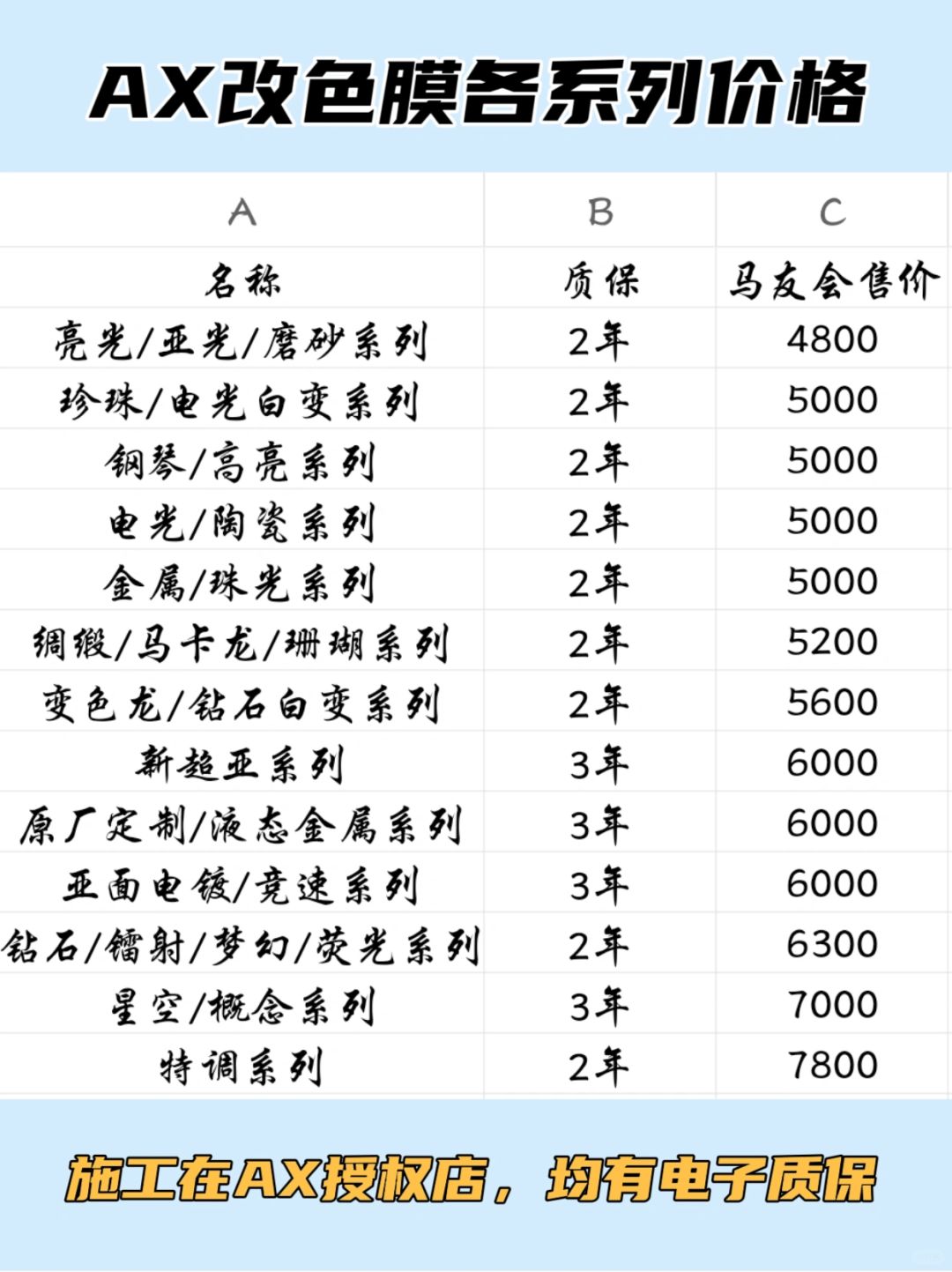 AX改色膜各系列价格

| A | B | C |
|---|---|---|
| 名称 | 质保 | 马友会售价 |
| 亮光/亚光/磨砂系列 | 2年 | 4800 |
| 珍珠/电光白变系列 | 2年 | 5000 |
| 钢琴/高亮系列 | 2年 | 5000 |
| 电光/陶瓷系列 | 2年 | 5000 |
| 金属/珠光系列 | 2年 | 5000 |
| 绸缎/马卡龙/珊瑚系列 | 2年 | 5200 |
| 变色龙/钻石白变系列 | 2年 | 5600 |
| 新超亚系列 | 3年 | 6000 |
| 原厂定制/液态金属系列 | 3年 | 6000 |
| 亚面电镀/竞速系列 | 3年 | 6000 |
| 钻石/镭射/梦幻/荧光系列 | 2年 | 6300 |
| 星空/概念系列 | 3年 | 7000 |
| 特调系列 | 2年 | 7800 |

施工在AX授权店，均有电子质保